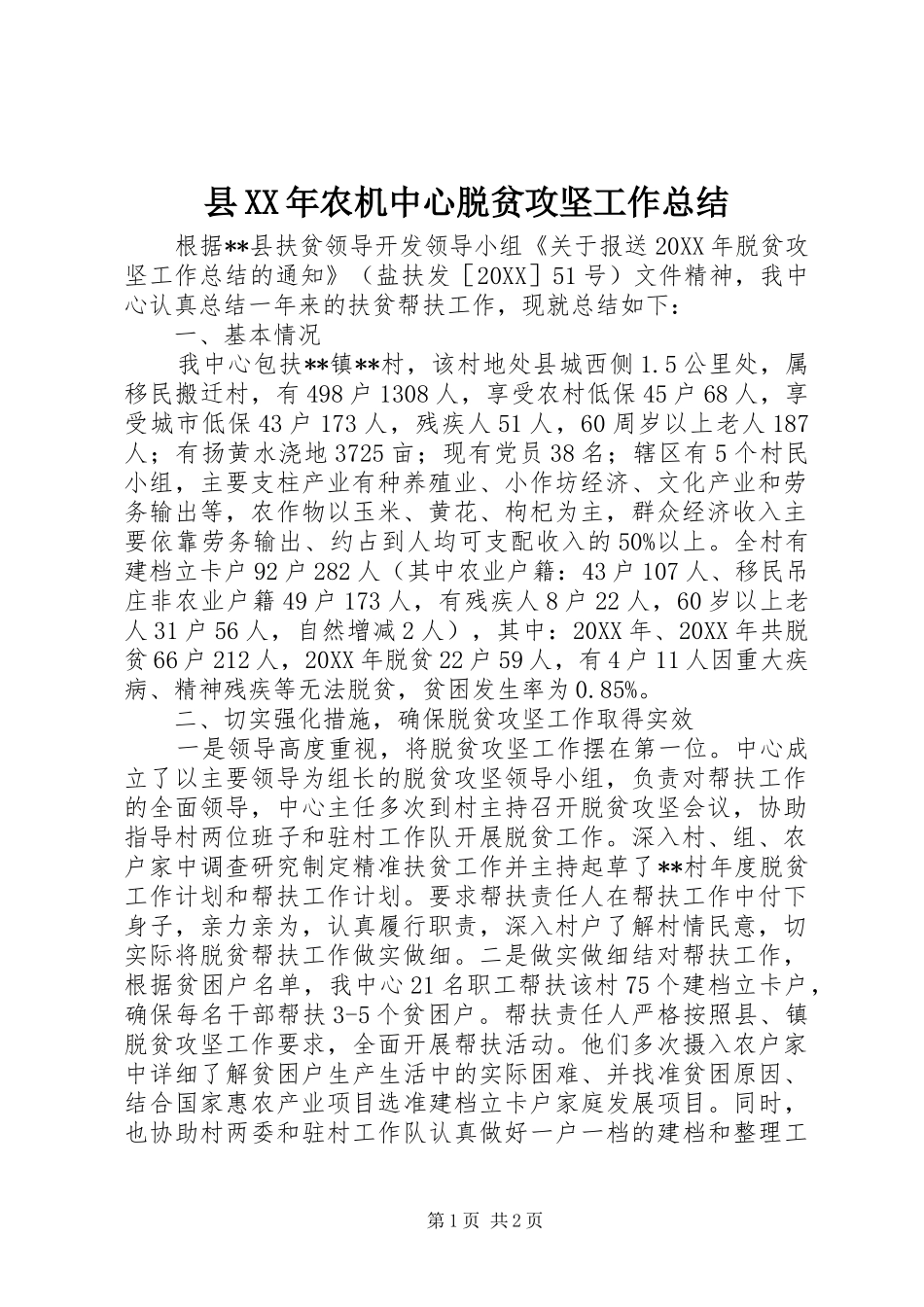 县XX年农机中心脱贫攻坚工作总结

根据**县扶贫领导开发领导小组《关于报送20XX年脱贫攻坚工作总结的通知》（盐扶发［20XX］51号）文件精神，我中心认真总结一年来的扶贫帮扶工作，现就总结如下：

一、基本情况

我中心包扶**镇**村，该村地处县城西侧1.5公里处，属移民搬迁村，有498户1308人，享受农村低保45户68人，享受城市低保43户173人，残疾人51人，60周岁以上老人187人；有扬黄水浇地3725亩；现有党员38名；辖区有5个村民小组，主要支柱产业有种养殖业、小作坊经济、文化产业和劳务输出等，农作物以玉米、黄花、枸杞为主，群众经济收入主要依靠劳务输出、约占到人均可支配收入的50%以上。全村有建档立卡户92户282人（其中农业户籍：43户107人、移民吊庄非农业户籍49户173人，有残疾人8户22人，60岁以上老人31户56人，自然增减2人），其中：20XX年、20XX年共脱贫66户212人，20XX年脱贫22户59人，有4户11人因重大疾病、精神残疾等无法脱贫，贫困发生率为0.85%。

二、切实强化措施，确保脱贫攻坚工作取得实效

一是领导高度重视，将脱贫攻坚工作摆在第一位。中心成立了以主要领导为组长的脱贫攻坚领导小组，负责对帮扶工作的全面领导，中心主任多次到村主持召开脱贫攻坚会议，协助指导村两位班子和驻村工作队开展脱贫工作。深入村、组、农户家中调查研究制定精准扶贫工作并主持起草了**村年度脱贫工作计划和帮扶工作计划。要求帮扶责任人在帮扶工作中付下身子，亲力亲为，认真履行职责，深入村户了解村情民意，切实际将脱贫帮扶工作做实做细。二是做实做细结对帮扶工作，根据贫困户名单，我中心21名职工帮扶该村75个建档立卡户，确保每名干部帮扶3-5个贫困户。帮扶责任人严格按照县、镇脱贫攻坚工作要求，全面开展帮扶活动。他们多次摄入农户家中详细了解贫困户生产生活中的实际困难、并找准贫困原因、结合国家惠农产业项目选准建档立卡户家庭发展项目。同时，也协助村两委和驻村工作队认真做好一户一档的建档和整理工

第1页 共2页